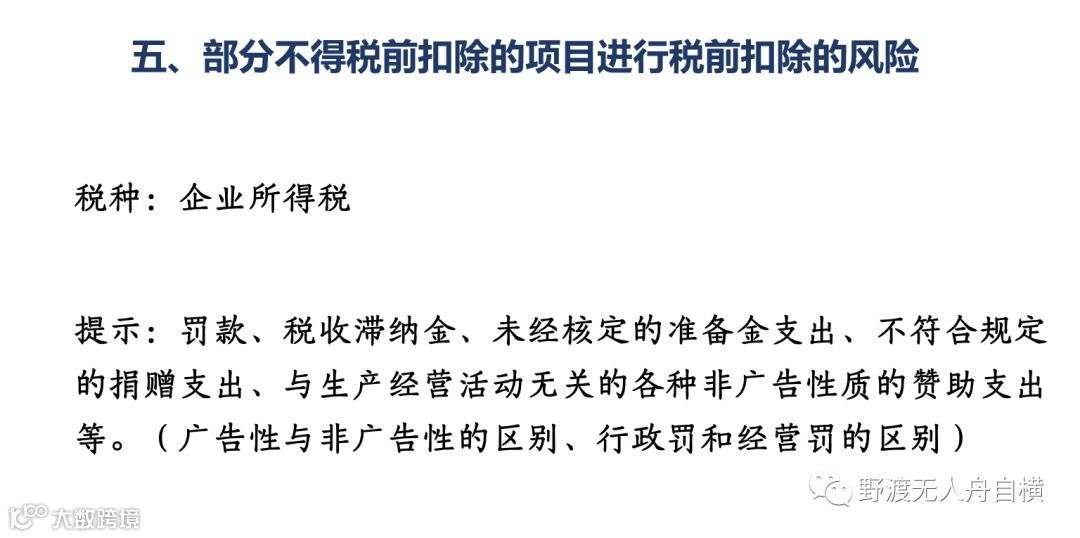 五、部分不得税前扣除的项目进行税前扣除的风险

税种：企业所得税

提示：罚款、税收滞纳金、未经核定的准备金支出、不符合规定的捐赠支出、与生产经营活动无关的各种非广告性质的赞助支出等。（广告性与非广告性的区别、行政罚和经营罚的区别）

野渡无人舟自横

大数跨境